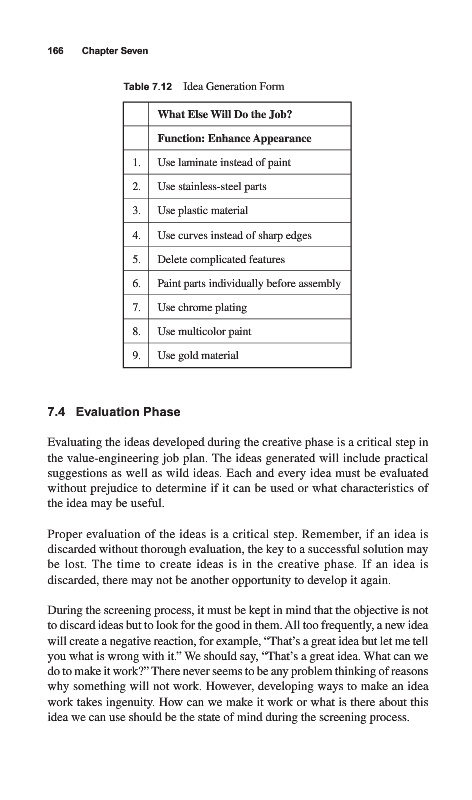 166 Chapter Seven

Table 7.12 Idea Generation Form

| | What Else Will Do the Job? |
|---|---|
| | Function: Enhance Appearance |
| 1. | Use laminate instead of paint |
| 2. | Use stainless-steel parts |
| 3. | Use plastic material |
| 4. | Use curves instead of sharp edges |
| 5. | Delete complicated features |
| 6. | Paint parts individually before assembly |
| 7. | Use chrome plating |
| 8. | Use multicolor paint |
| 9. | Use gold material |

7.4 Evaluation Phase

Evaluating the ideas developed during the creative phase is a critical step in the value-engineering job plan. The ideas generated will include practical suggestions as well as wild ideas. Each and every idea must be evaluated without prejudice to determine if it can be used or what characteristics of the idea may be useful.

Proper evaluation of the ideas is a critical step. Remember, if an idea is discarded without thorough evaluation, the key to a successful solution may be lost. The time to create ideas is in the creative phase. If an idea is discarded, there may not be another opportunity to develop it again.

During the screening process, it must be kept in mind that the objective is not to discard ideas but to look for the good in them. All too frequently, a new idea will create a negative reaction, for example, "That's a great idea but let me tell you what is wrong with it." We should say, "That's a great idea. What can we do to make it work?" There never seems to be any problem thinking of reasons why something will not work. However, developing ways to make an idea work takes ingenuity. How can we make it work or what is there about this idea we can use should be the state of mind during the screening process.